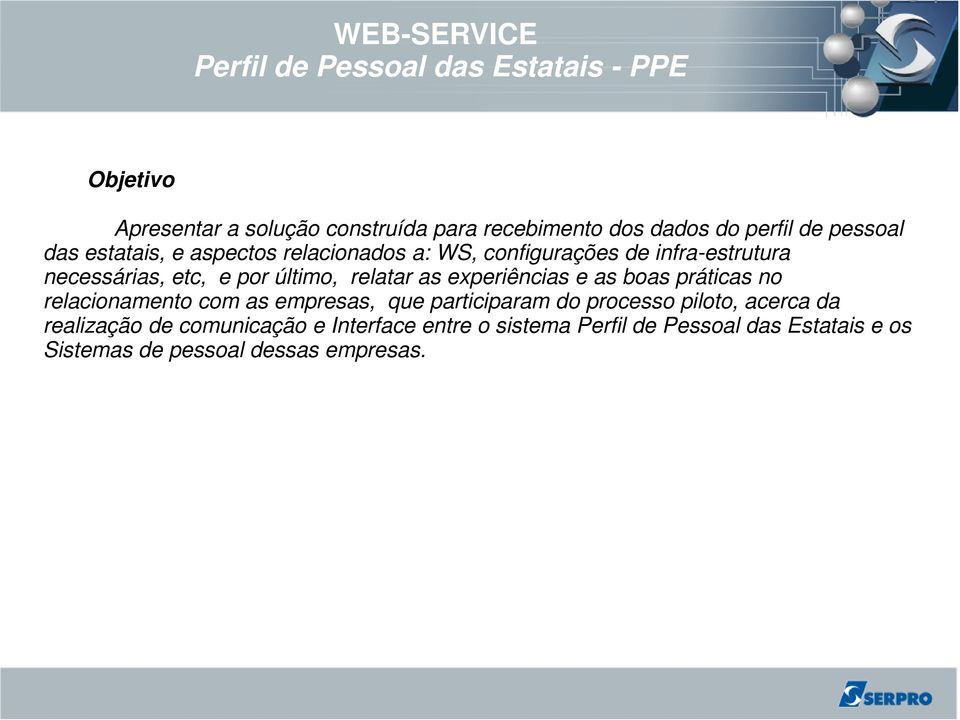 WEB-SERVICE
Perfil de Pessoal das Estatais - PPE

Objetivo

Apresentar a solução construída para recebimento dos dados do perfil de pessoal das estatais, e aspectos relacionados a: WS, configurações de infra-estrutura necessárias, etc, e por último, relatar as experiências e as boas práticas no relacionamento com as empresas, que participaram do processo piloto, acerca da realização de comunicação e Interface entre o sistema Perfil de Pessoal das Estatais e os Sistemas de pessoal dessas empresas.

SERPRO